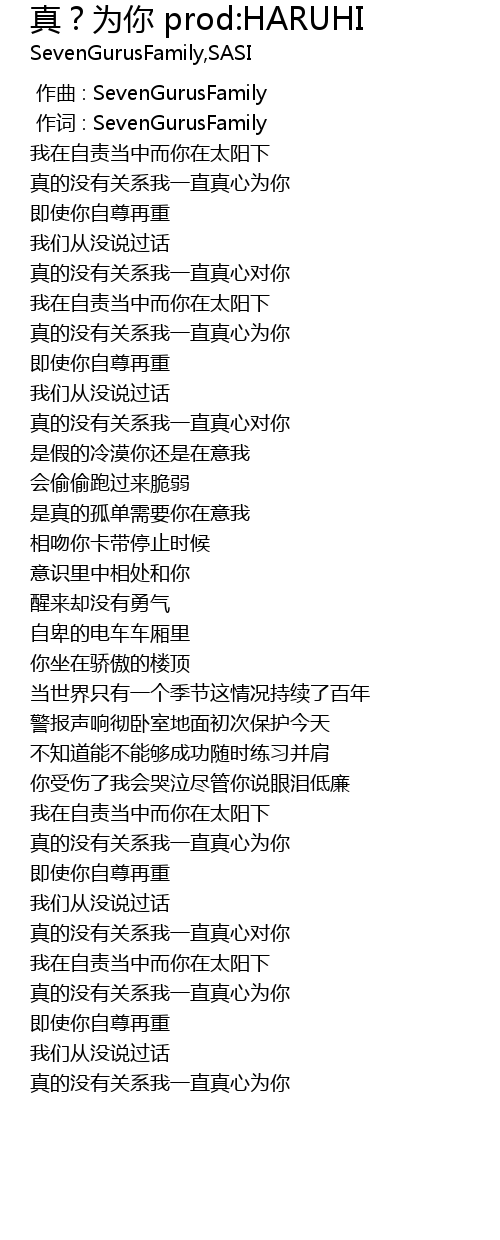 真？为你 prod:HARUHI
SevenGurusFamily,SASI

作曲 : SevenGurusFamily
作词 : SevenGurusFamily
我在自责当中而你在太阳下
真的没有关系我一直真心为你
即使你自尊再重
我们从没说过话
真的没有关系我一直真心对你
我在自责当中而你在太阳下
真的没有关系我一直真心为你
即使你自尊再重
我们从没说过话
真的没有关系我一直真心对你
是假的冷漠你还是在意我
会偷偷跑过来脆弱
是真的孤单需要你在意我
相吻你卡带停止时候
意识里中相处和你
醒来却没有勇气
自卑的电车车厢里
你坐在骄傲的楼顶
当世界只有一个季节这情况持续了百年
警报声响彻卧室地面初次保护今天
不知道能不能够成功随时练习并肩
你受伤了我会哭泣尽管你说眼泪低廉
我在自责当中而你在太阳下
真的没有关系我一直真心为你
即使你自尊再重
我们从没说过话
真的没有关系我一直真心对你
我在自责当中而你在太阳下
真的没有关系我一直真心为你
即使你自尊再重
我们从没说过话
真的没有关系我一直真心为你